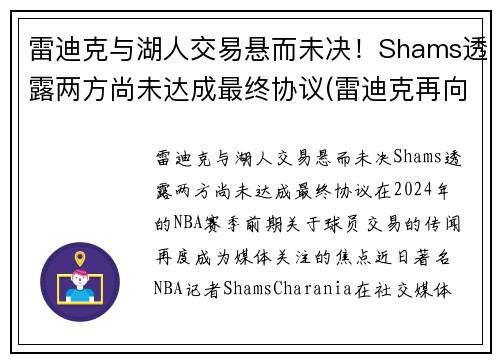 雷迪克与湖人交易悬而未决！Shams透露两方尚未达成最终协议(雷迪克再向

雷迪克与湖人交易悬而未决Shams透露两方尚未达成最终协议在2024年的NBA赛季前期关于球员交易的传闻再度成为媒体关注的焦点近日著名NBA记者ShamsCharania在社交媒体